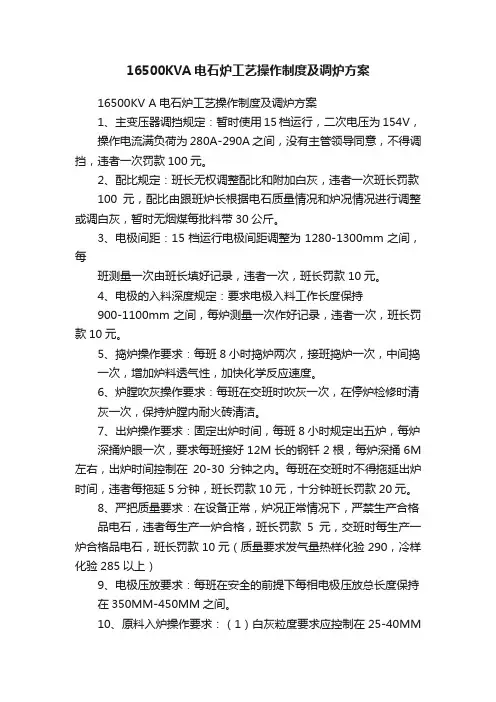 16500KVA 电石炉工艺操作制度及调炉方案

16500KV A 电石炉工艺操作制度及调炉方案

1、主变压器调挡规定：暂时使用 15 档运行，二次电压为 154V，操作电流满负荷为 280A-290A 之间，没有主管领导同意，不得调挡，违者一次罚款 100 元。

2、配比规定：班长无权调整配比和附加白灰，违者一次班长罚款 100 元，配比由跟班炉长根据电石质量情况和炉况情况进行调整或调白灰，暂时无烟煤每批料带 30 公斤。

3、电极间距：15 档运行电极间距调整为 1280-1300mm 之间，每

班测量一次由班长填好记录，违者一次，班长罚款 10 元。

4、电极的入料深度规定：要求电极入料工作长度保持 900-1100mm 之间，每炉测量一次作好记录，违者一次，班长罚款 10 元。

5、捣炉操作要求：每班 8 小时捣炉两次，接班捣炉一次，中间捣一次，增加炉料透气性，加快化学反应速度。

6、炉膛吹灰操作要求：每班在交班时吹灰一次，在停炉检修时清灰一次，保持炉膛内耐火砖清洁。

7、出炉操作要求：固定出炉时间，每班 8 小时规定出五炉，每炉深捅炉眼一次，要求每班接好 12M 长的钢钎 2 根，每炉深捅 6M 左右，出炉时间控制在 20-30 分钟之内。每班在交班时不得拖延出炉时间，违者每拖延 5 分钟，班长罚款 10 元，十分钟班长罚款 20 元。

8、严把质量要求：在设备正常，炉况正常情况下，严禁生产合格品电石，违者每生产一炉合格，班长罚款 5 元，交班时每生产一炉合格品电石，班长罚款 10 元（质量要求发气量热样化验 290，冷样化验 285 以上）

9、电极压放要求：每班在安全的前提下每相电极压放总长度保持在 350MM-450MM 之间。

10、原料入炉操作要求：（1）白灰粒度要求应控制在 25-40MM